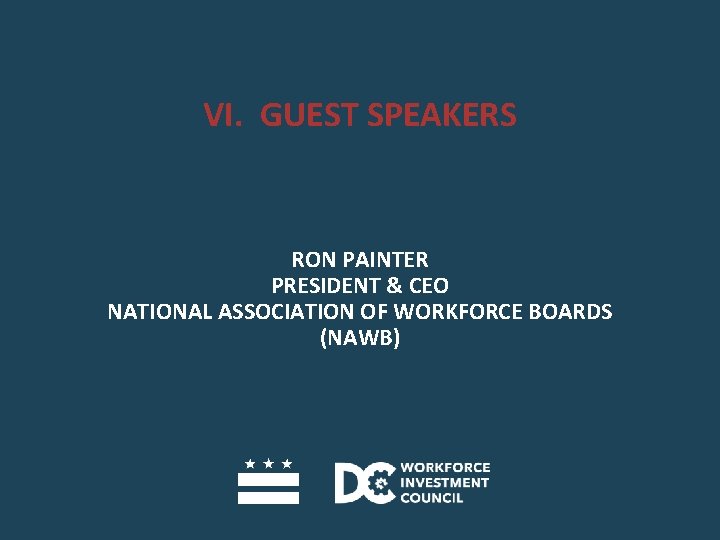 VI. GUEST SPEAKERS

RON PAINTER
PRESIDENT & CEO
NATIONAL ASSOCIATION OF WORKFORCE BOARDS
(NAWB)

DC WORKFORCE INVESTMENT COUNCIL